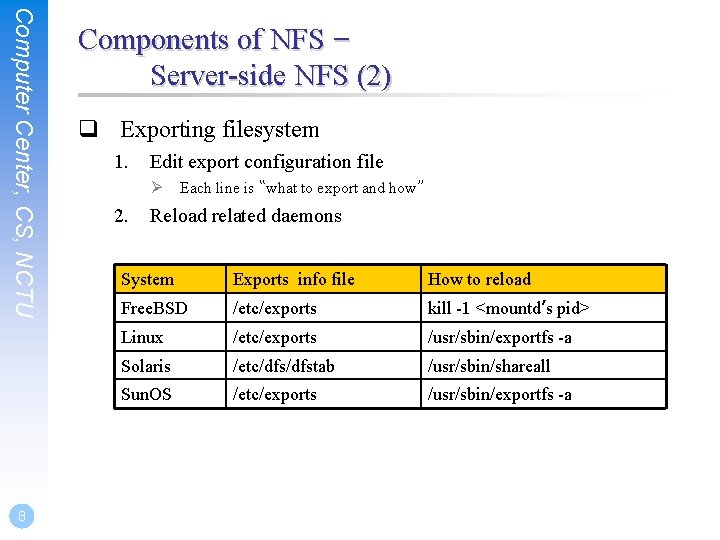 Computer Center, CS, NCTU

Components of NFS – Server-side NFS (2)

❑ Exporting filesystem

1. Edit export configuration file

➢ Each line is "what to export and how"

2. Reload related daemons

| System | Exports info file | How to reload |
|---|---|---|
| FreeBSD | /etc/exports | kill -1 <mountd's pid> |
| Linux | /etc/exports | /usr/sbin/exportfs -a |
| Solaris | /etc/dfs/dfstab | /usr/sbin/shareall |
| SunOS | /etc/exports | /usr/sbin/exportfs -a |

8